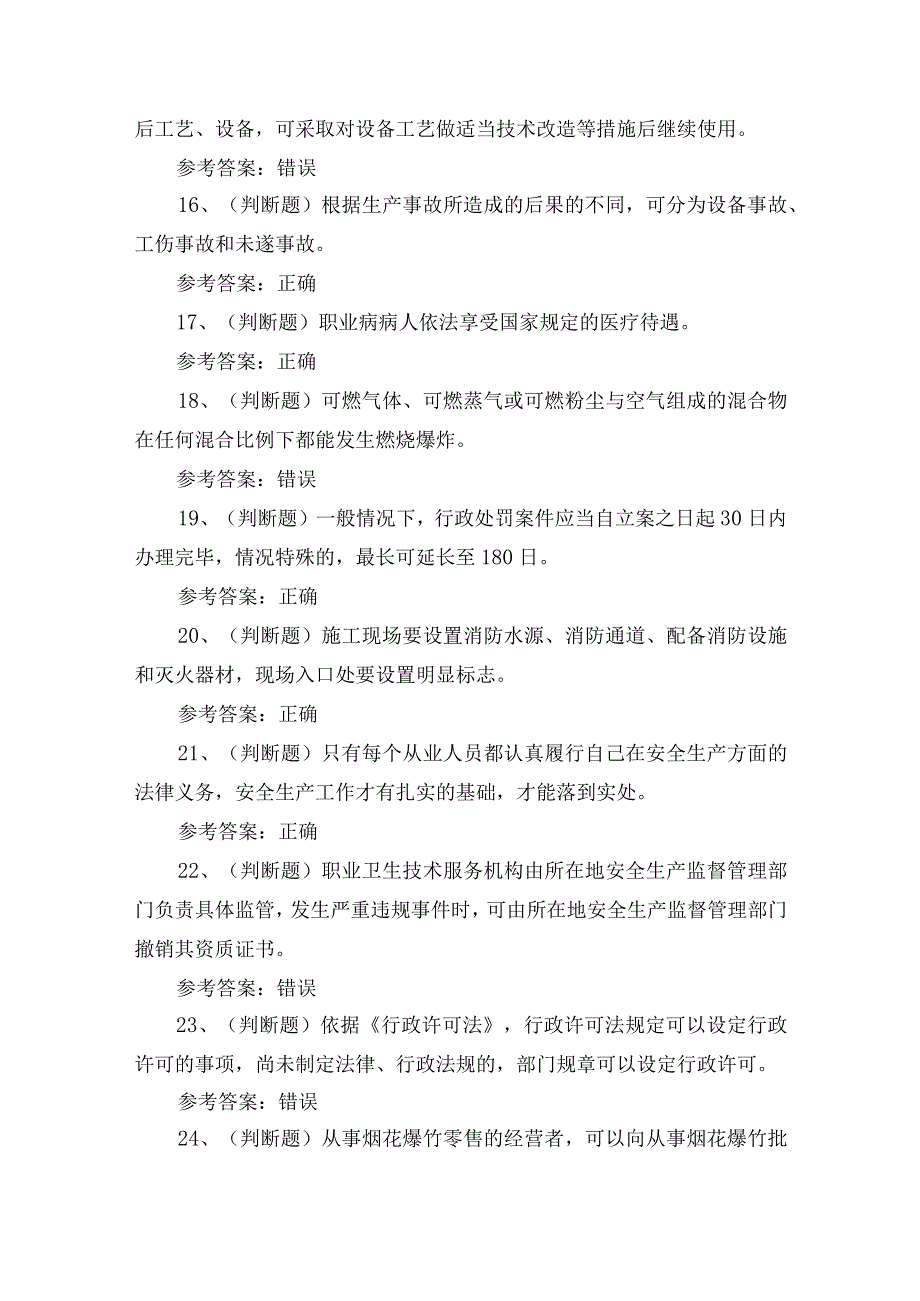 后工艺、设备，可采取对设备工艺做适当技术改造等措施后继续使用。

参考答案：错误

16、（判断题）根据生产事故所造成的后果的不同，可分为设备事故、工伤事故和未遂事故。

参考答案：正确

17、（判断题）职业病病人依法享受国家规定的医疗待遇。

参考答案：正确

18、（判断题）可燃气体、可燃蒸气或可燃粉尘与空气组成的混合物在任何混合比例下都能发生燃烧爆炸。

参考答案：错误

19、（判断题）一般情况下，行政处罚案件应当自立案之日起30日内办理完毕，情况特殊的，最长可延长至180日。

参考答案：正确

20、（判断题）施工现场要设置消防水源、消防通道、配备消防设施和灭火器材，现场入口处要设置明显标志。

参考答案：正确

21、（判断题）只有每个从业人员都认真履行自己在安全生产方面的法律义务，安全生产工作才有扎实的基础，才能落到实处。

参考答案：正确

22、（判断题）职业卫生技术服务机构由所在地安全生产监督管理部门负责具体监管，发生严重违规事件时，可由所在地安全生产监督管理部门撤销其资质证书。

参考答案：错误

23、（判断题）依据《行政许可法》，行政许可法规定可以设定行政许可的事项，尚未制定法律、行政法规的，部门规章可以设定行政许可。

参考答案：错误

24、（判断题）从事烟花爆竹零售的经营者，可以向从事烟花爆竹批